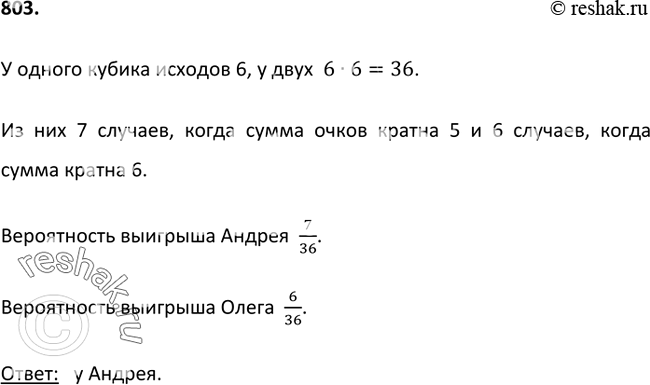 803.

© reshak.ru

У одного кубика исходов 6, у двух $6 \cdot 6 = 36$.

Из них 7 случаев, когда сумма очков кратна 5 и 6 случаев, когда сумма кратна 6.

Вероятность выигрыша Андрея $\frac{7}{36}$.

Вероятность выигрыша Олега $\frac{6}{36}$.

Ответ: у Андрея.

© reshak.ru